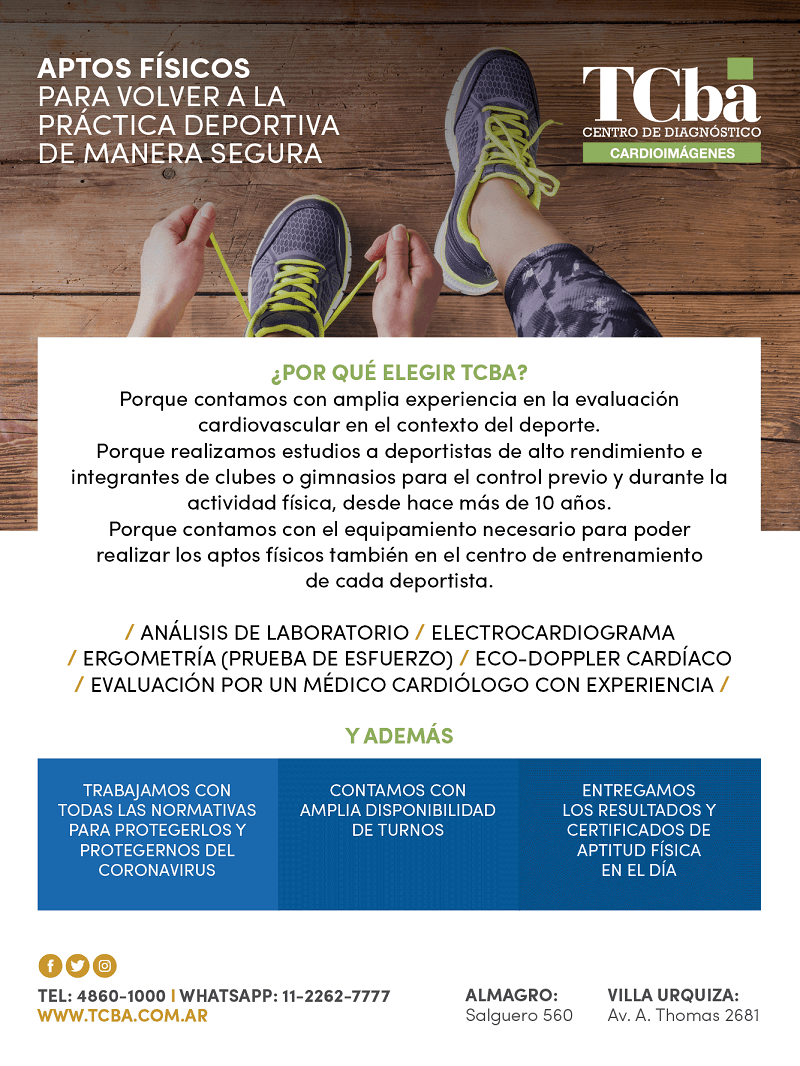 APTOS FÍSICOS
PARA VOLVER A LA PRÁCTICA DEPORTIVA DE MANERA SEGURA

TCba
CENTRO DE DIAGNÓSTICO
CARDIOIMÁGENES

¿POR QUÉ ELEGIR TCBA?
Porque contamos con amplia experiencia en la evaluación cardiovascular en el contexto del deporte.
Porque realizamos estudios a deportistas de alto rendimiento e integrantes de clubes o gimnasios para el control previo y durante la actividad física, desde hace más de 10 años.
Porque contamos con el equipamiento necesario para poder realizar los aptos físicos también en el centro de entrenamiento de cada deportista.

/ ANÁLISIS DE LABORATORIO / ELECTROCARDIOGRAMA
/ ERGOMETRÍA (PRUEBA DE ESFUERZO) / ECO-DOPPLER CARDÍACO
/ EVALUACIÓN POR UN MÉDICO CARDIÓLOGO CON EXPERIENCIA /

Y ADEMÁS

TRABAJAMOS CON TODAS LAS NORMATIVAS PARA PROTEGERLOS Y PROTEGERNOS DEL CORONAVIRUS

CONTAMOS CON AMPLIA DISPONIBILIDAD DE TURNOS

ENTREGAMOS LOS RESULTADOS Y CERTIFICADOS DE APTITUD FÍSICA EN EL DÍA

TEL: 4860-1000 | WHATSAPP: 11-2262-7777
WWW.TCBA.COM.AR

ALMAGRO:
Salguero 560

VILLA URQUIZA:
Av. A. Thomas 2681